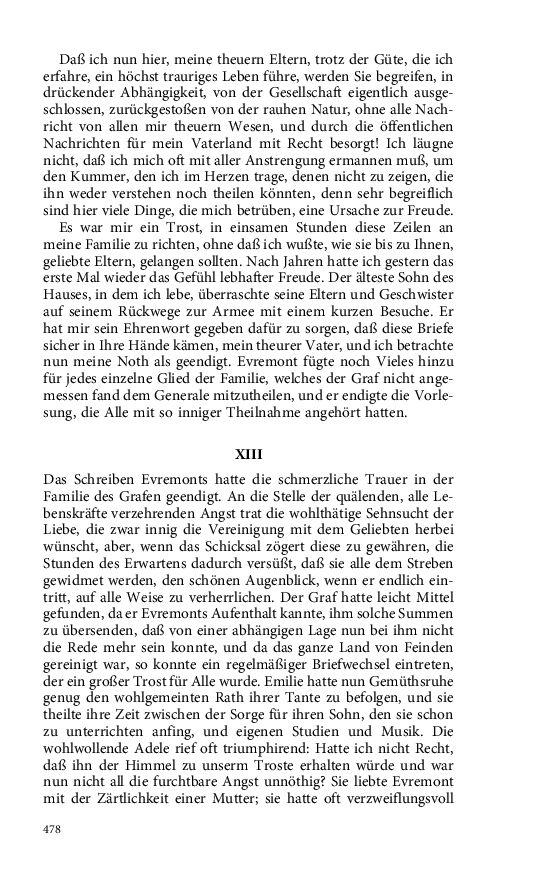 Daß ich nun hier, meine theuern Eltern, trotz der Güte, die ich erfahre, ein höchst trauriges Leben führe, werden Sie begreifen, in drückender Abhängigkeit, von der Gesellschaft eigentlich ausgeschlossen, zurückgestoßen von der rauhen Natur, ohne alle Nachricht von allen mir theuern Wesen, und durch die öffentlichen Nachrichten für mein Vaterland mit Recht besorgt! Ich läugne nicht, daß ich mich oft mit aller Anstrengung ermannen muß, um den Kummer, den ich im Herzen trage, denen nicht zu zeigen, die ihn weder verstehen noch theilen könnten, denn sehr begreiflich sind hier viele Dinge, die mich betrüben, eine Ursache zur Freude.

Es war mir ein Trost, in einsamen Stunden diese Zeilen an meine Familie zu richten, ohne daß ich wußte, wie sie bis zu Ihnen, geliebte Eltern, gelangen sollten. Nach Jahren hatte ich gestern das erste Mal wieder das Gefühl lebhafter Freude. Der älteste Sohn des Hauses, in dem ich lebe, überraschte seine Eltern und Geschwister auf seinem Rückwege zur Armee mit einem kurzen Besuche. Er hat mir sein Ehrenwort gegeben dafür zu sorgen, daß diese Briefe sicher in Ihre Hände kämen, mein theurer Vater, und ich betrachte nun meine Noth als geendigt. Evremont fügte noch Vieles hinzu für jedes einzelne Glied der Familie, welches der Graf nicht angemessen fand dem Generale mitzutheilen, und er endigte die Vorlesung, die Alle mit so inniger Theilnahme angehört hatten.

XIII

Das Schreiben Evremonts hatte die schmerzliche Trauer in der Familie des Grafen geendigt. An die Stelle der quälenden, alle Lebenskräfte verzehrenden Angst trat die wohlthätige Sehnsucht der Liebe, die zwar innig die Vereinigung mit dem Geliebten herbei wünscht, aber, wenn das Schicksal zögert diese zu gewähren, die Stunden des Erwartens dadurch versüßt, daß sie alle dem Streben gewidmet werden, den schönen Augenblick, wenn er endlich eintritt, auf alle Weise zu verherrlichen. Der Graf hatte leicht Mittel gefunden, da er Evremonts Aufenthalt kannte, ihm solche Summen zu übersenden, daß von einer abhängigen Lage nun bei ihm nicht die Rede mehr sein konnte, und da das ganze Land von Feinden gereinigt war, so konnte ein regelmäßiger Briefwechsel eintreten, der ein großer Trost für Alle wurde. Emilie hatte nun Gemüthsruhe genug den wohlgemeinten Rath ihrer Tante zu befolgen, und sie theilte ihre Zeit zwischen der Sorge für ihren Sohn, den sie schon zu unterrichten anfing, und eigenen Studien und Musik. Die wohlwollende Adele rief oft triumphirend: Hatte ich nicht Recht, daß ihn der Himmel zu unserm Troste erhalten würde und war nun nicht all die furchtbare Angst unnöthig? Sie liebte Evremont mit der Zärtlichkeit einer Mutter; sie hatte oft verzweiflungsvoll

478